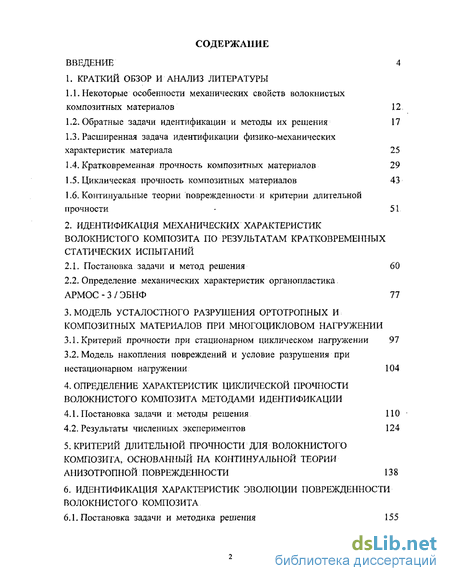 СОДЕРЖАНИЕ

ВВЕДЕНИЕ 4

1. КРАТКИЙ ОБЗОР И АНАЛИЗ ЛИТЕРАТУРЫ

1.1. Некоторые особенности механических свойств волокнистых композитных материалов 12

1.2. Обратные задачи идентификации и методы их решения 17

1.3. Расширенная задача идентификации физико-механических характеристик материала 25

1.4. Кратковременная прочность композитных материалов 29

1.5. Циклическая прочность композитных материалов 43

1.6. Континуальные теории поврежденности и критерии длительной прочности 51

2. ИДЕНТИФИКАЦИЯ МЕХАНИЧЕСКИХ ХАРАКТЕРИСТИК ВОЛОКНИСТОГО КОМПОЗИТА ПО РЕЗУЛЬТАТАМ КРАТКОВРЕМЕННЫХ СТАТИЧЕСКИХ ИСПЫТАНИЙ

2.1. Постановка задачи и метод решения 60

2.2. Определение механических характеристик органопластика АРМОС - 3 / ЭБНФ 77

3. МОДЕЛЬ УСТАЛОСТНОГО РАЗРУШЕНИЯ ОРТОТРОПНЫХ И КОМПОЗИТНЫХ МАТЕРИАЛОВ ПРИ МНОГОЦИКЛОВОМ НАГРУЖЕНИИ

3.1. Критерий прочности при стационарном циклическом нагружении 97

3.2. Модель накопления повреждений и условие разрушения при нестационарном нагружении 104

4. ОПРЕДЕЛЕНИЕ ХАРАКТЕРИСТИК ЦИКЛИЧЕСКОЙ ПРОЧНОСТИ ВОЛОКНИСТОГО КОМПОЗИТА МЕТОДАМИ ИДЕНТИФИКАЦИИ

4.1. Постановка задачи и методы решения 110

4.2. Результаты численных экспериментов 124

5. КРИТЕРИЙ ДЛИТЕЛЬНОЙ ПРОЧНОСТИ ДЛЯ ВОЛОКНИСТОГО КОМПОЗИТА, ОСНОВАННЫЙ НА КОНТИНУАЛЬНОЙ ТЕОРИИ АНИЗОТРОПНОЙ ПОВРЕЖДЕННОСТИ 138

6. ИДЕНТИФИКАЦИЯ ХАРАКТЕРИСТИК ЭВОЛЮЦИИ ПОВРЕЖДЕННОСТИ ВОЛОКНИСТОГО КОМПОЗИТА

6.1. Постановка задачи и методика решения 155

2

dsLib.net
библиотека диссертаций